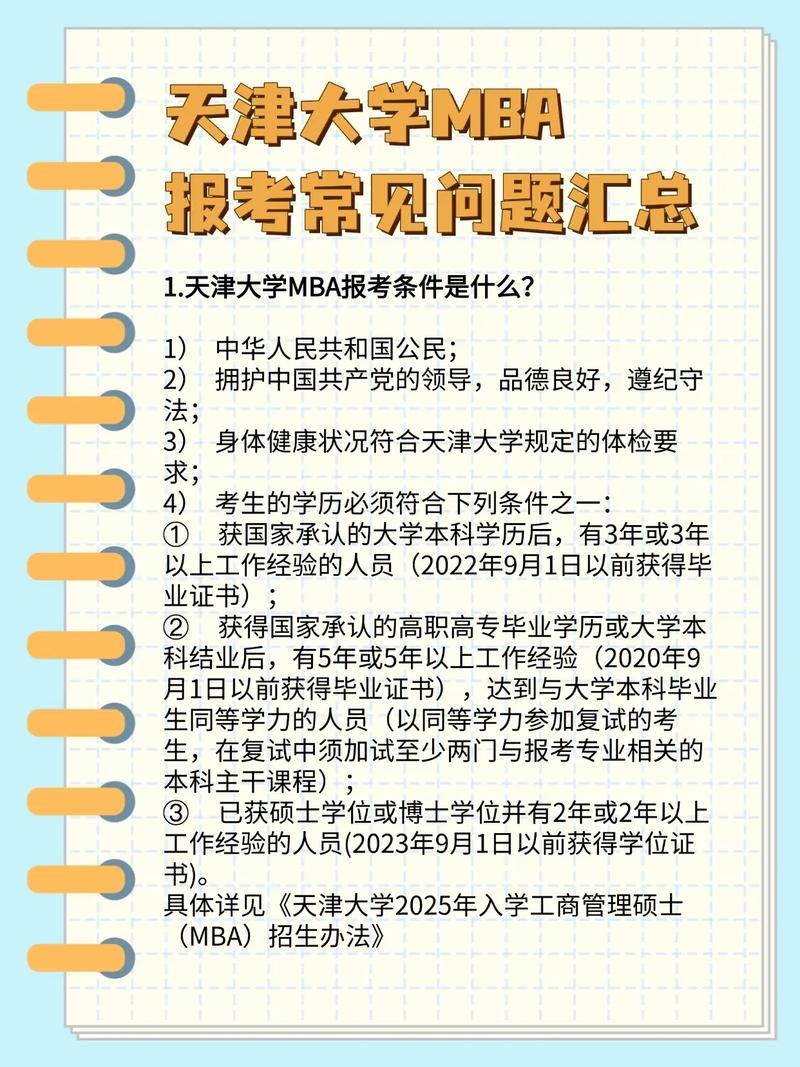 天津大学MBA
报考常见问题汇总

1.天津大学MBA报考条件是什么？

1） 中华人民共和国公民；
2） 拥护中国共产党的领导，品德良好，遵纪守法；
3） 身体健康状况符合天津大学规定的体检要求；
4） 考生的学历必须符合下列条件之一：
① 获国家承认的大学本科学历后，有3年或3年以上工作经验的人员（2022年9月1日以前获得毕业证书）；
② 获得国家承认的高职高专毕业学历或大学本科结业后，有5年或5年以上工作经验（2020年9月1日以前获得毕业证书），达到与大学本科毕业生同等学力的人员（以同等学力参加复试的考生，在复试中须加试至少两门与报考专业相关的本科主干课程）；
③ 已获硕士学位或博士学位并有2年或2年以上工作经验的人员(2023年9月1日以前获得学位证书)。
具体详见《天津大学2025年入学工商管理硕士（MBA）招生办法》